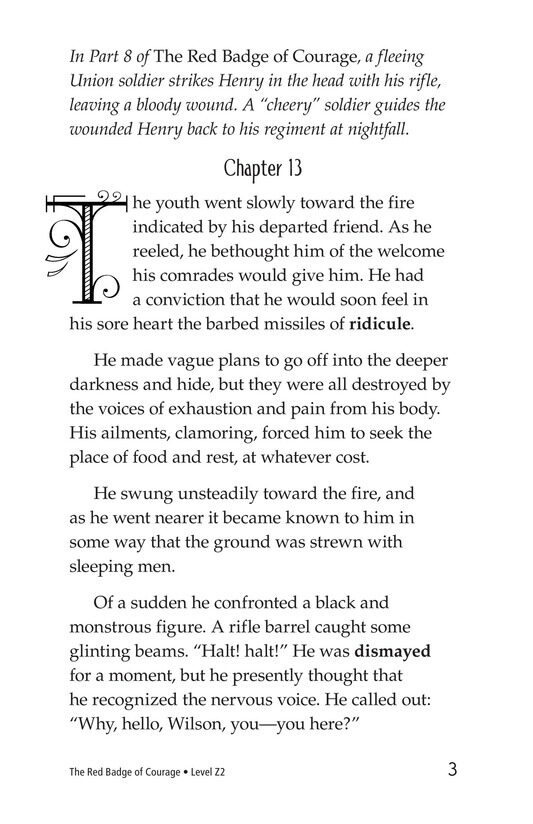 In Part 8 of The Red Badge of Courage, a fleeing Union soldier strikes Henry in the head with his rifle, leaving a bloody wound. A "cheery" soldier guides the wounded Henry back to his regiment at nightfall.

Chapter 13

The youth went slowly toward the fire indicated by his departed friend. As he reeled, he bethought him of the welcome his comrades would give him. He had a conviction that he would soon feel in his sore heart the barbed missiles of ridicule.

He made vague plans to go off into the deeper darkness and hide, but they were all destroyed by the voices of exhaustion and pain from his body. His ailments, clamoring, forced him to seek the place of food and rest, at whatever cost.

He swung unsteadily toward the fire, and as he went nearer it became known to him in some way that the ground was strewn with sleeping men.

Of a sudden he confronted a black and monstrous figure. A rifle barrel caught some glinting beams. "Halt! halt!" He was dismayed for a moment, but he presently thought that he recognized the nervous voice. He called out: "Why, hello, Wilson, you—you here?"

The Red Badge of Courage • Level Z2

3